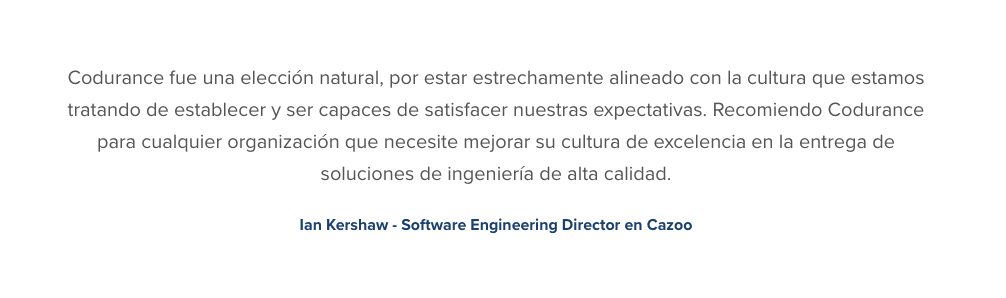 Codurance fue una elección natural, por estar estrechamente alineado con la cultura que estamos tratando de establecer y ser capaces de satisfacer nuestras expectativas. Recomiendo Codurance para cualquier organización que necesite mejorar su cultura de excelencia en la entrega de soluciones de ingeniería de alta calidad.

Ian Kershaw - Software Engineering Director en Cazoo